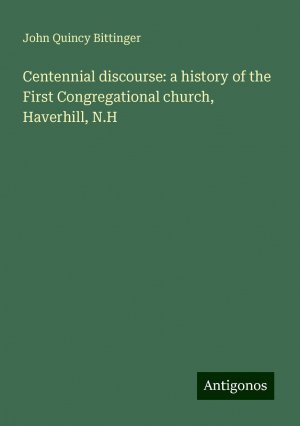 John Quincy Bittinger

Centennial discourse: a history of the First Congregational church, Haverhill, N.H

Antigonos